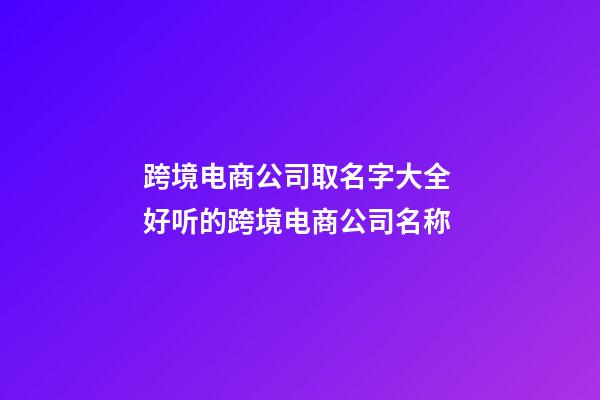 跨境电商公司取名字大全
好听的跨境电商公司名称